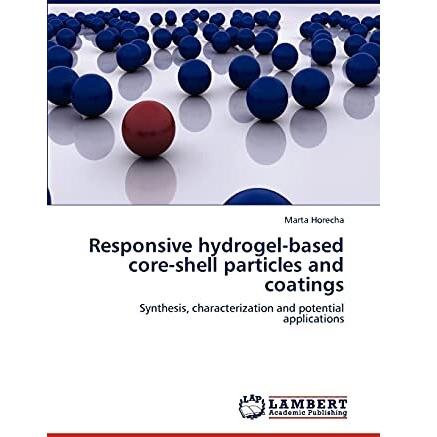 Marta Horecha

Responsive hydrogel-based core-shell particles and coatings

Synthesis, characterization and potential applications

LAP LAMBERT Academic Publishing